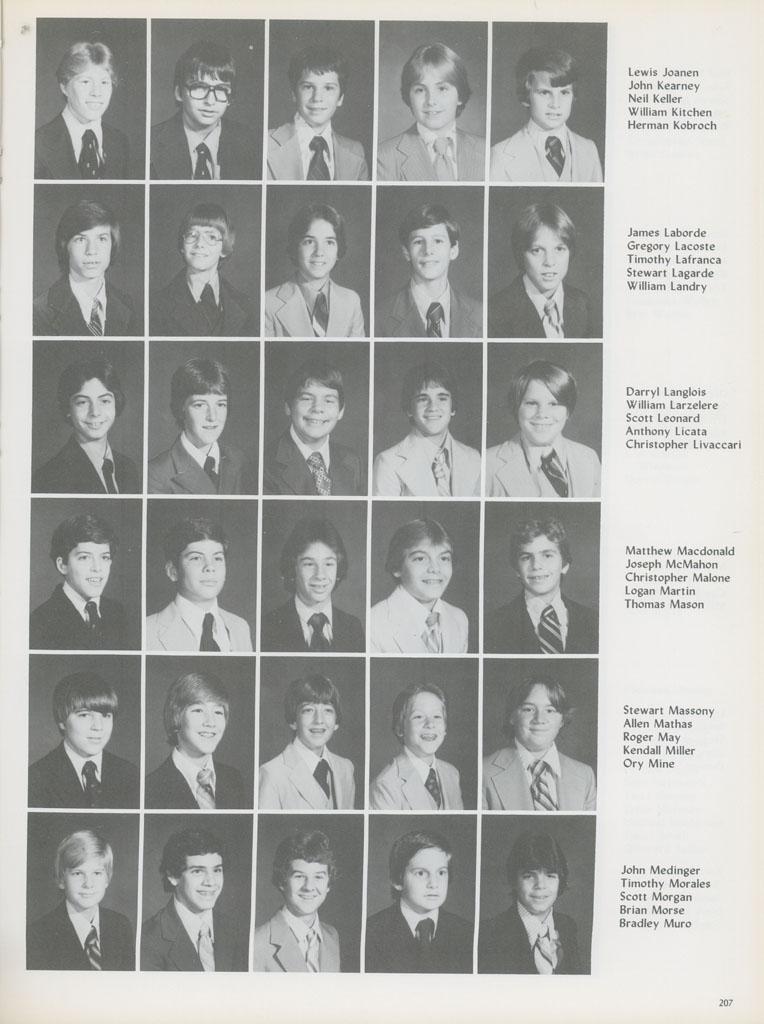 Lewis Joanen
John Kearney
Neil Keller
William Kitchen
Herman Kobroch

James Laborde
Gregory Lacoste
Timothy Lafranca
Stewart Lagarde
William Landry

Darryl Langlois
William Larzelere
Scott Leonard
Anthony Licata
Christopher Livaccari

Matthew Macdonald
Joseph McMahon
Christopher Malone
Logan Martin
Thomas Mason

Stewart Massony
Allen Mathas
Roger May
Kendall Miller
Ory Mine

John Medinger
Timothy Morales
Scott Morgan
Brian Morse
Bradley Muro

207